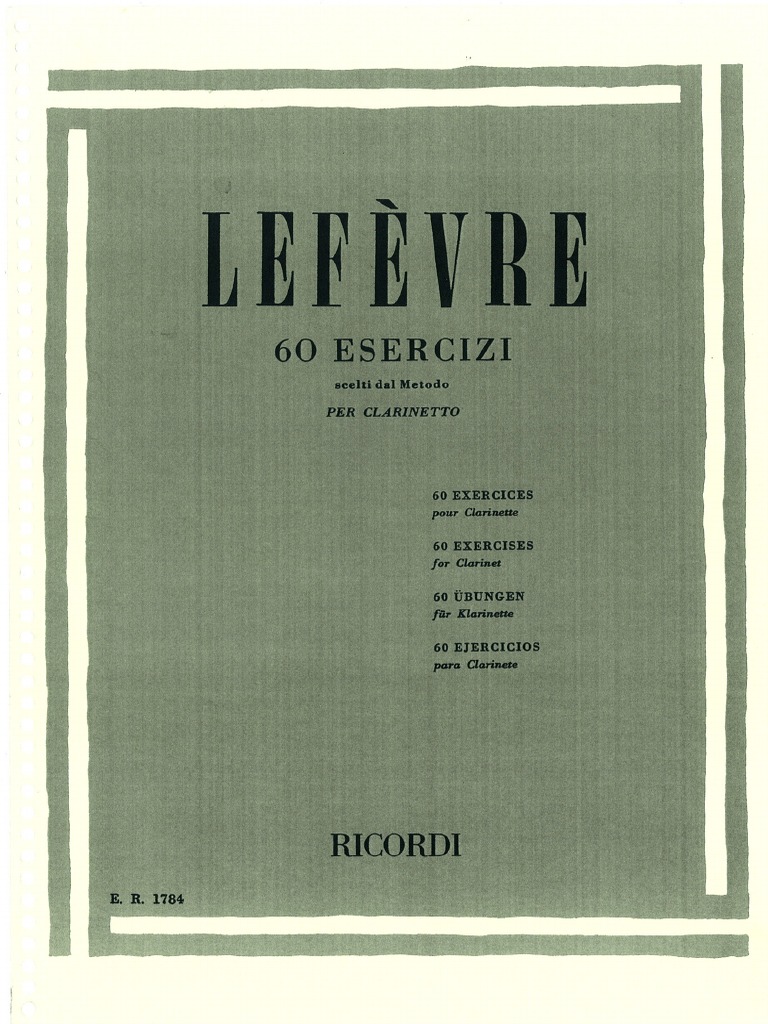 LEFÈVRE

60 ESERCIZI

scelti dal Metodo

PER CLARINETTO

60 EXERCICES
pour Clarinette

60 EXERCISES
for Clarinet

60 ÜBUNGEN
für Klarinette

60 EJERCICIOS
para Clarinete

RICORDI

E. R. 1784